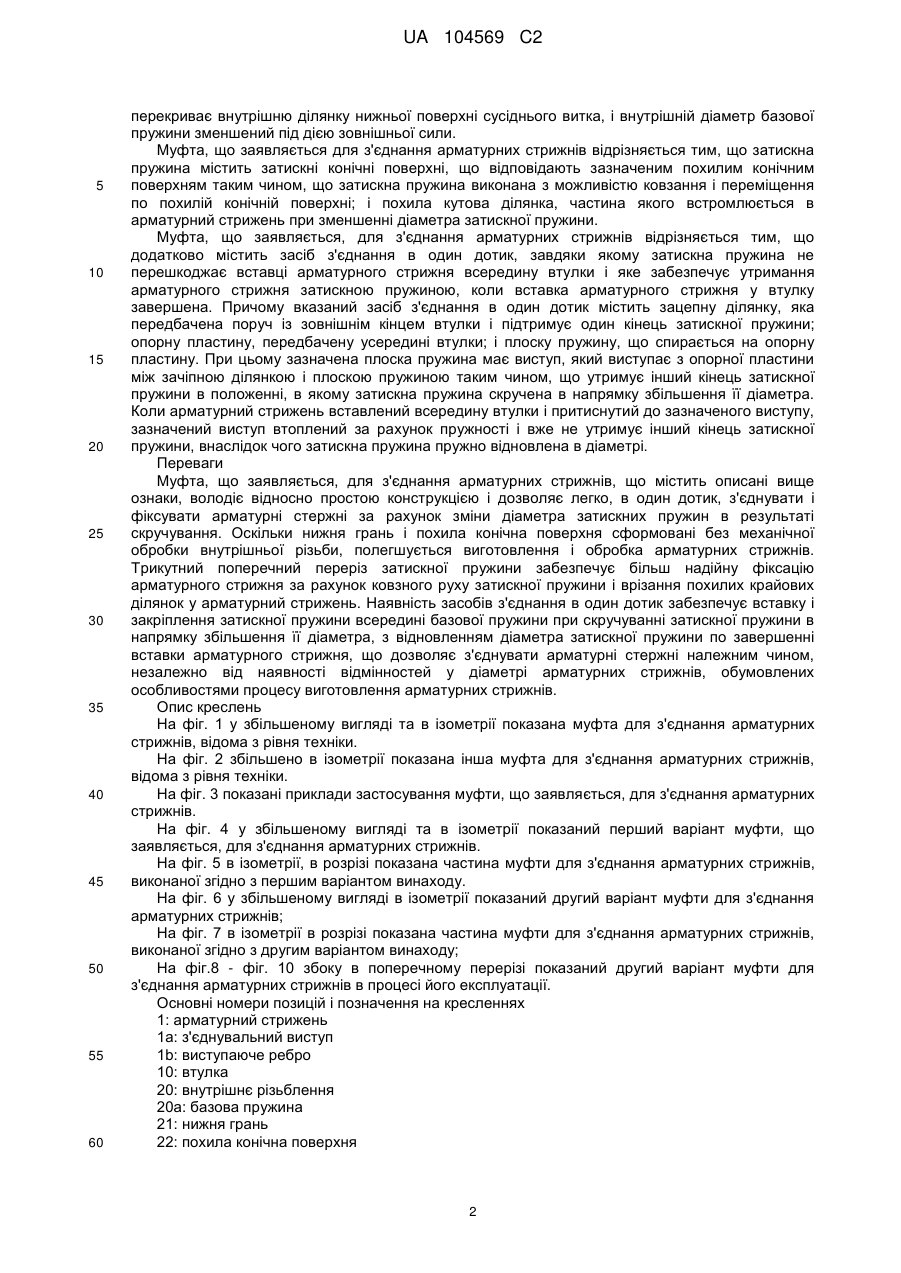 UA 104569 C2

перекриває внутрішню ділянку нижньої поверхні сусіднього витка, і внутрішній діаметр базової пружини зменшений під дією зовнішньої сили.

Муфта, що заявляється для з'єднання арматурних стрижнів відрізняється тим, що затискна пружина містить затискні конічні поверхні, що відповідають зазначеним похилим конічним поверхням таким чином, що затискна пружина виконана з можливістю ковзання і переміщення по похилій конічній поверхні; і похила кутова ділянка, частина якого встромлюється в арматурний стрижень при зменшенні діаметра затискної пружини.

Муфта, що заявляється, для з'єднання арматурних стрижнів відрізняється тим, що додатково містить засіб з'єднання в один дотик, завдяки якому затискна пружина не перешкоджає вставці арматурного стрижня всередину втулки і яке забезпечує утримання арматурного стрижня затискною пружиною, коли вставка арматурного стрижня у втулку завершена. Причому вказаний засіб з'єднання в один дотик містить зацепну ділянку, яка передбачена поруч із зовнішнім кінцем втулки і підтримує один кінець затискної пружини; опорну пластину, передбачену усередині втулки; і плоску пружину, що спирається на опорну пластину. При цьому зазначена плоска пружина має виступ, який виступає з опорної пластини між зачіпною ділянкою і плоскою пружиною таким чином, що утримує інший кінець затискної пружини в положенні, в якому затискна пружина скручена в напрямку збільшення її діаметра. Коли арматурний стрижень вставлений всередину втулки і притиснутий до зазначеного виступу, зазначений виступ втоплений за рахунок пружності і вже не утримує інший кінець затискної пружини, внаслідок чого затискна пружина пружно відновлена в діаметрі.

Переваги

Муфта, що заявляється, для з'єднання арматурних стрижнів, що містить описані вище ознаки, володіє відносно простою конструкцією і дозволяє легко, в один дотик, з'єднувати і фіксувати арматурні стержні за рахунок зміни діаметра затискних пружин в результаті скручування. Оскільки нижня грань і похила конічна поверхня сформовані без механічної обробки внутрішньої різьби, полегшується виготовлення і обробка арматурних стрижнів. Трикутний поперечний переріз затискної пружини забезпечує більш надійну фіксацію арматурного стрижня за рахунок ковзного руху затискної пружини і врізання похилих крайових ділянок у арматурний стрижень. Наявність засобів з'єднання в один дотик забезпечує вставку і закріплення затискної пружини всередині базової пружини при скручуванні затискної пружини в напрямку збільшення її діаметра, з відновленням діаметра затискної пружини по завершенні вставки арматурного стрижня, що дозволяє з'єднувати арматурні стержні належним чином, незалежно від наявності відмінностей у діаметрі арматурних стрижнів, обумовлених особливостями процесу виготовлення арматурних стрижнів.

Опис креслень

На фіг. 1 у збільшеному вигляді та в ізометрії показана муфта для з'єднання арматурних стрижнів, відома з рівня техніки.

На фіг. 2 збільшено в ізометрії показана інша муфта для з'єднання арматурних стрижнів, відома з рівня техніки.

На фіг. 3 показані приклади застосування муфти, що заявляється, для з'єднання арматурних стрижнів.

На фіг. 4 у збільшеному вигляді та в ізометрії показаний перший варіант муфти, що заявляється, для з'єднання арматурних стрижнів.

На фіг. 5 в ізометрії, в розрізі показана частина муфти для з'єднання арматурних стрижнів, виконаної згідно з першим варіантом винаходу.

На фіг. 6 у збільшеному вигляді в ізометрії показаний другий варіант муфти для з'єднання арматурних стрижнів;

На фіг. 7 в ізометрії в розрізі показана частина муфти для з'єднання арматурних стрижнів, виконаної згідно з другим варіантом винаходу;

На фіг.8 - фіг. 10 збоку в поперечному перерізі показаний другий варіант муфти для з'єднання арматурних стрижнів в процесі його експлуатації.

Основні номери позицій і позначення на кресленнях
1: арматурний стрижень
1a: з'єднувальний виступ
1b: виступаюче ребро
10: втулка
20: внутрішнє різьблення
20a: базова пружина
21: нижня грань
22: похила конічна поверхня

5
10
15
20
25
30
35
40
45
50
55
60

2